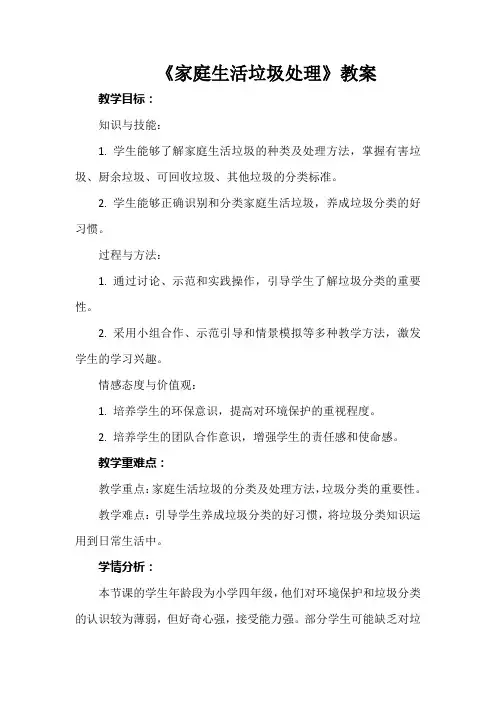 《家庭生活垃圾处理》教案

教学目标：

知识与技能：

1. 学生能够了解家庭生活垃圾的种类及处理方法，掌握有害垃圾、厨余垃圾、可回收垃圾、其他垃圾的分类标准。

2. 学生能够正确识别和分类家庭生活垃圾，养成垃圾分类的好习惯。

过程与方法：

1. 通过讨论、示范和实践操作，引导学生了解垃圾分类的重要性。

2. 采用小组合作、示范引导和情景模拟等多种教学方法，激发学生的学习兴趣。

情感态度与价值观：

1. 培养学生的环保意识，提高对环境保护的重视程度。

2. 培养学生的团队合作意识，增强学生的责任感和使命感。

教学重难点：

教学重点：家庭生活垃圾的分类及处理方法，垃圾分类的重要性。

教学难点：引导学生养成垃圾分类的好习惯，将垃圾分类知识运用到日常生活中。

学情分析：

本节课的学生年龄段为小学四年级，他们对环境保护和垃圾分类的认识较为薄弱，但好奇心强，接受能力强。部分学生可能缺乏对垃